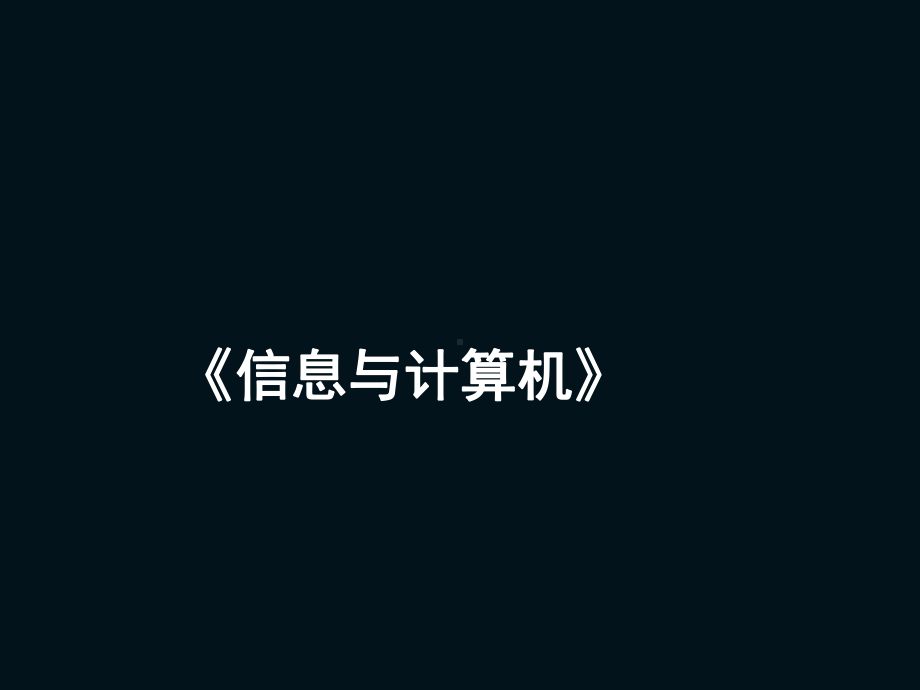 《信息与计算机》